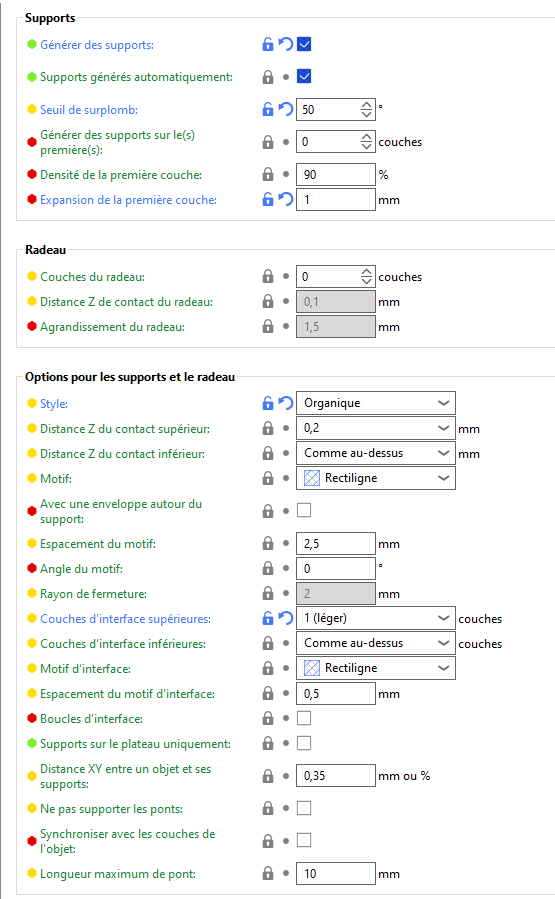 Supports

Générer des supports:

Supports générés automatiquement:

Seuil de surplomb: 50 °

Générer des supports sur le(s) première(s): 0 couches

Densité de la première couche: 90 %

Expansion de la première couche: 1 mm

Radeau

Couches du radeau: 0 couches

Distance Z de contact du radeau: 0,1 mm

Agrandissement du radeau: 1,5 mm

Options pour les supports et le radeau

Style: Organique

Distance Z du contact supérieur: 0,2 mm

Distance Z du contact inférieur: Comme au-dessus mm

Motif: Rectiligne

Avec une enveloppe autour du support:

Espacement du motif: 2,5 mm

Angle du motif: 0 °

Rayon de fermeture: 2 mm

Couches d'interface supérieures: 1 (léger) couches

Couches d'interface inférieures: Comme au-dessus couches

Motif d'interface: Rectiligne

Espacement du motif d'interface: 0,5 mm

Boucles d'interface:

Supports sur le plateau uniquement:

Distance XY entre un objet et ses supports: 0,35 mm ou %

Ne pas supporter les ponts:

Synchroniser avec les couches de l'objet:

Longueur maximum de pont: 10 mm